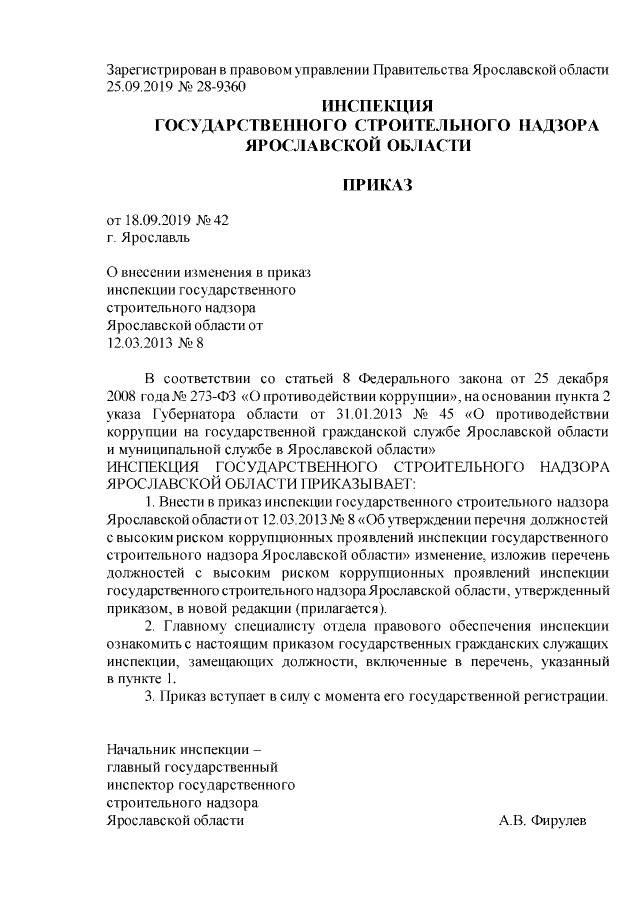 Зарегистрирован в правовом управлении Правительства Ярославской области 25.09.2019 № 28-9360

ИНСПЕКЦИЯ
ГОСУДАРСТВЕННОГО СТРОИТЕЛЬНОГО НАДЗОРА
ЯРОСЛАВСКОЙ ОБЛАСТИ

ПРИКАЗ

от 18.09.2019 № 42
г. Ярославль

О внесении изменения в приказ инспекции государственного строительного надзора Ярославской области от 12.03.2013 № 8

В соответствии со статьей 8 Федерального закона от 25 декабря 2008 года № 273-ФЗ «О противодействии коррупции», на основании пункта 2 указа Губернатора области от 31.01.2013 № 45 «О противодействии коррупции на государственной гражданской службе Ярославской области и муниципальной службе в Ярославской области»
ИНСПЕКЦИЯ ГОСУДАРСТВЕННОГО СТРОИТЕЛЬНОГО НАДЗОРА ЯРОСЛАВСКОЙ ОБЛАСТИ ПРИКАЗЫВАЕТ:

1. Внести в приказ инспекции государственного строительного надзора Ярославской области от 12.03.2013 № 8 «Об утверждении перечня должностей с высоким риском коррупционных проявлений инспекции государственного строительного надзора Ярославской области» изменение, изложив перечень должностей с высоким риском коррупционных проявлений инспекции государственного строительного надзора Ярославской области, утвержденный приказом, в новой редакции (прилагается).

2. Главному специалисту отдела правового обеспечения инспекции ознакомить с настоящим приказом государственных гражданских служащих инспекции, замещающих должности, включенные в перечень, указанный в пункте 1.

3. Приказ вступает в силу с момента его государственной регистрации.

Начальник инспекции –
главный государственный
инспектор государственного
строительного надзора
Ярославской области А.В. Фирулев